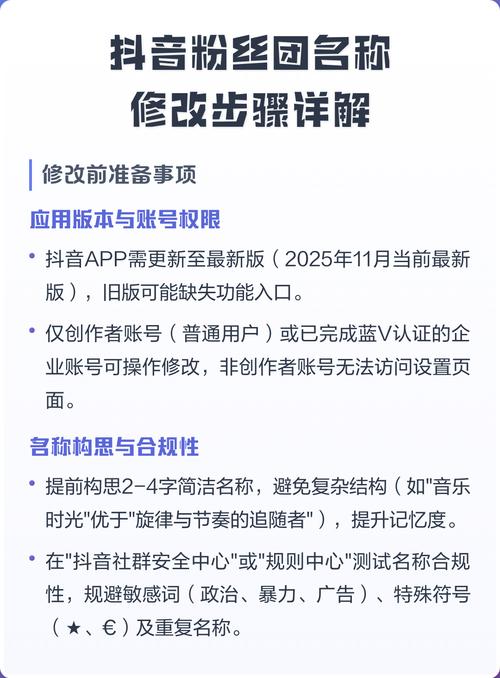 抖音粉丝团名称
修改步骤详解

修改前准备事项

应用版本与账号权限

• 抖音APP需更新至最新版（2025年11月当前最新版），旧版可能缺失功能入口。

• 仅创作者账号（普通用户）或已完成蓝V认证的企业账号可操作修改，非创作者账号无法访问设置页面。

名称构思与合规性

• 提前构思2-4字简洁名称，避免复杂结构（如"音乐时光"优于"旋律与节奏的追随者"），提升记忆度。

• 在"抖音社群安全中心"或"规则中心"测试名称合规性，规避敏感词（政治、暴力、广告）、特殊符号（★、€）及重复名称。